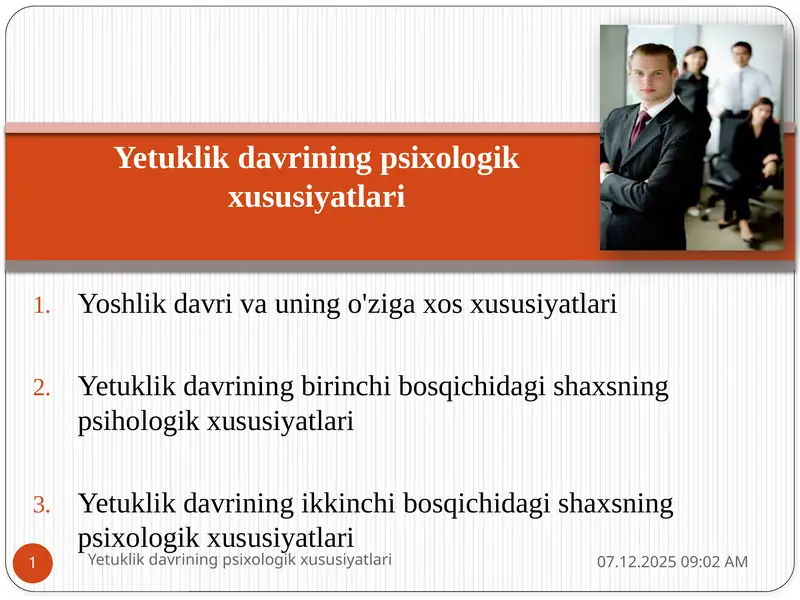 Yetuklik davrining psixologik xususiyatlari

1. Yoshlik davri va uning o'ziga xos xususiyatlari

2. Yetuklik davrining birinchi bosqichidagi shaxsning psihologik xususiyatlari

3. Yetuklik davrining ikkinchi bosqichidagi shaxsning psixologik xususiyatlari

1 Yetuklik davrining psixologik xususiyatlari 07.12.2025 09:02 AM